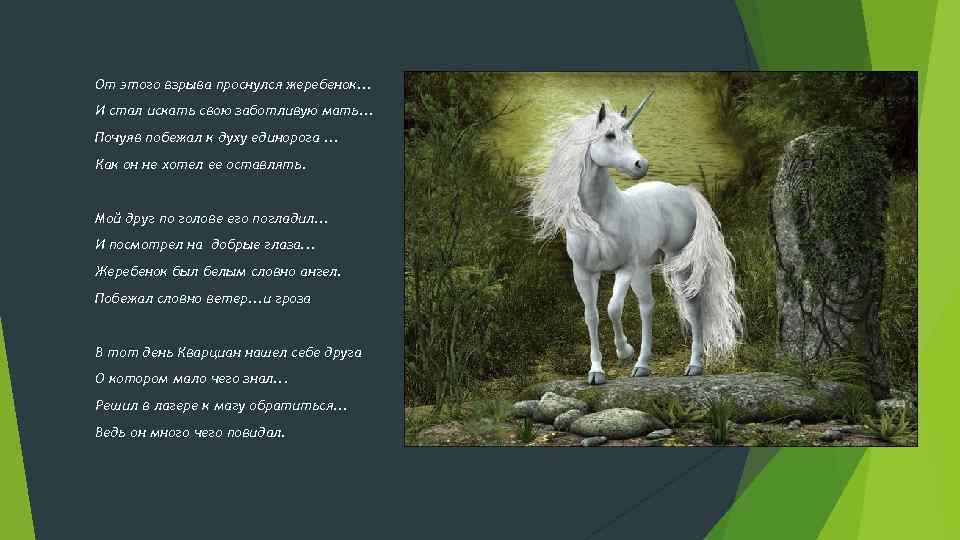 От этого взрыва проснулся жеребенок…
И стал искать свою заботливую мать…
Почуяв побежал к духу единорога …
Как он не хотел ее оставлять.

Мой друг по голове его погладил…
И посмотрел на добрые глаза…
Жеребенок был белым словно ангел.
Побежал словно ветер…и гроза

В тот день Кварциан нашел себе друга
О котором мало чего знал…
Решил в лагере к магу обратиться…
Ведь он много чего повидал.